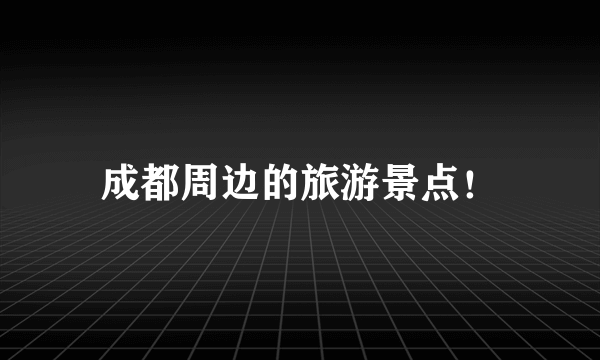 成都周边的旅游景点!